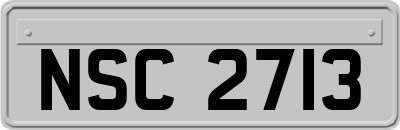 NSC 2713